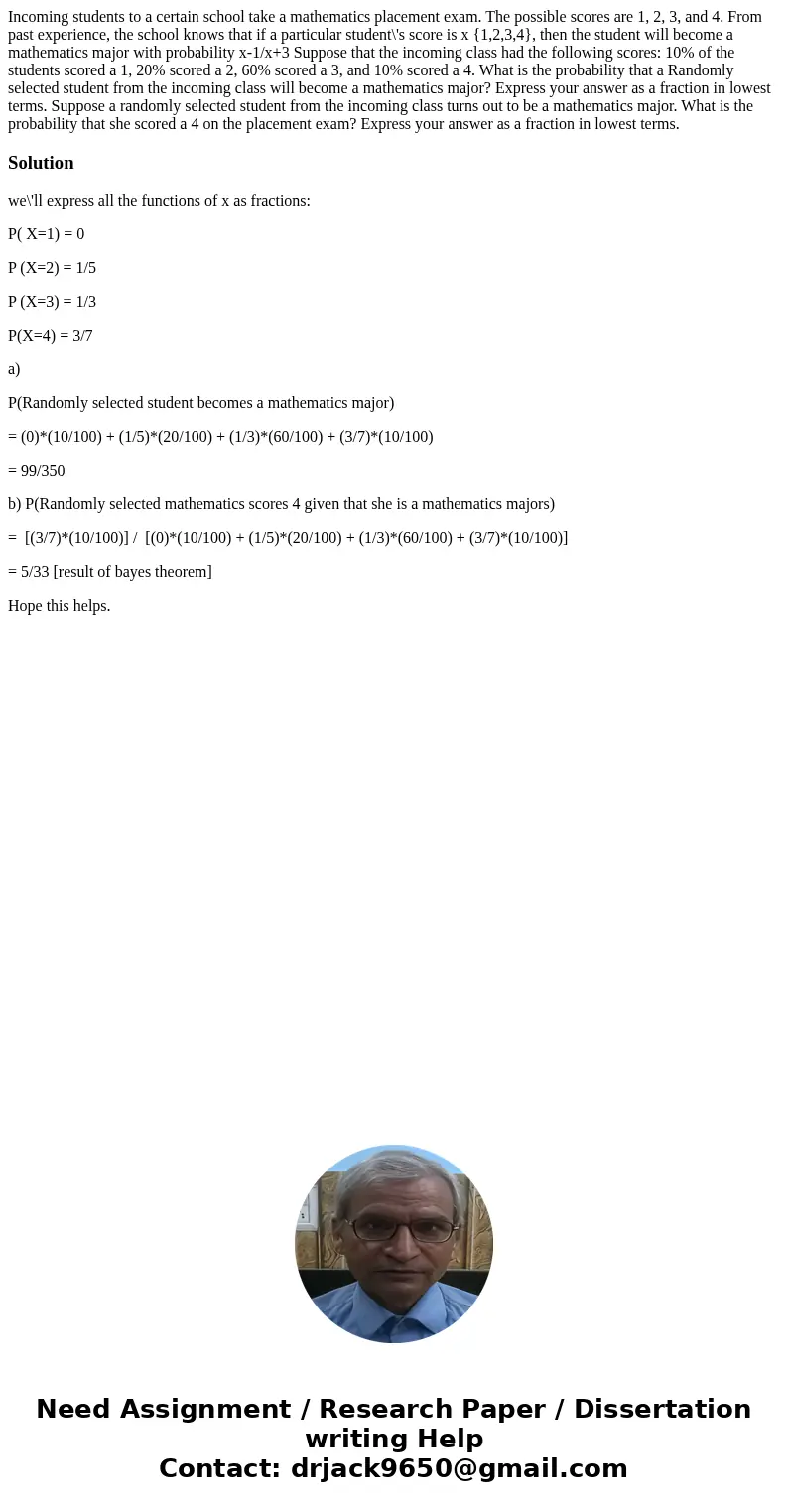 Incoming students to a certain school take a mathematics placement exam. The possible scores are 1, 2, 3, and 4. From past experience, the school knows that if a particular student\'s score is x {1,2,3,4}, then the student will become a mathematics major with probability x-1/x+3 Suppose that the incoming class had the following scores: 10% of the students scored a 1, 20% scored a 2, 60% scored a 3, and 10% scored a 4. What is the probability that a Randomly selected student from the incoming class will become a mathematics major? Express your answer as a fraction in lowest terms. Suppose a randomly selected student from the incoming class turns out to be a mathematics major. What is the probability that she scored a 4 on the placement exam? Express your answer as a fraction in lowest terms.

Solution

we\'ll express all the functions of x as fractions:

P( X=1) = 0

P (X=2) = 1/5

P (X=3) = 1/3

P(X=4) = 3/7

a)

P(Randomly selected student becomes a mathematics major)

= (0)*(10/100) + (1/5)*(20/100) + (1/3)*(60/100) + (3/7)*(10/100)

= 99/350

b) P(Randomly selected mathematics scores 4 given that she is a mathematics majors)

= [(3/7)*(10/100)] / [(0)*(10/100) + (1/5)*(20/100) + (1/3)*(60/100) + (3/7)*(10/100)]

= 5/33 [result of bayes theorem]

Hope this helps.

Need Assignment / Research Paper / Dissertation writing Help
Contact: drjack9650@gmail.com